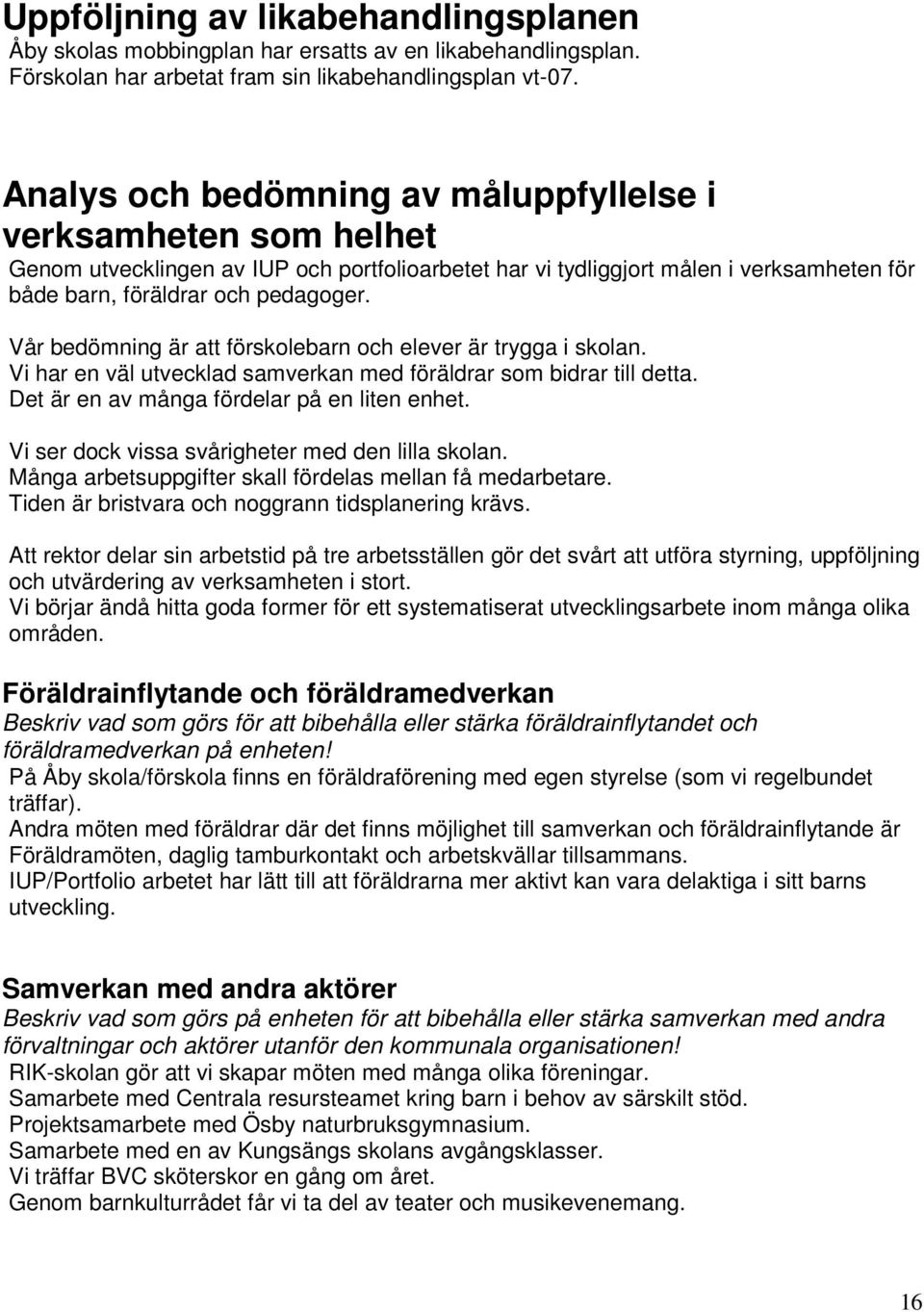 Uppföljning av likabehandlingsplanen
Åby skolas mobbingplan har ersatts av en likabehandlingsplan.
Förskolan har arbetat fram sin likabehandlingsplan vt-07.

Analys och bedömning av måluppfyllelse i verksamheten som helhet
Genom utvecklingen av IUP och portfolioarbetet har vi tydliggjort målen i verksamheten för både barn, föräldrar och pedagoger.

Vår bedömning är att förskolebarn och elever är trygga i skolan.
Vi har en väl utvecklad samverkan med föräldrar som bidrar till detta.
Det är en av många fördelar på en liten enhet.

Vi ser dock vissa svårigheter med den lilla skolan.
Många arbetsuppgifter skall fördelas mellan få medarbetare.
Tiden är bristvara och noggrann tidsplanering krävs.

Att rektor delar sin arbetstid på tre arbetsställen gör det svårt att utföra styrning, uppföljning och utvärdering av verksamheten i stort.
Vi börjar ändå hitta goda former för ett systematiserat utvecklingsarbete inom många olika områden.

Föräldrainflytande och föräldramedverkan
Beskriv vad som görs för att bibehålla eller stärka föräldrainflytandet och föräldramedverkan på enheten!
På Åby skola/förskola finns en föräldraförening med egen styrelse (som vi regelbundet träffar).
Andra möten med föräldrar där det finns möjlighet till samverkan och föräldrainflytande är Föräldramöten, daglig tamburkontakt och arbetskvällar tillsammans.
IUP/Portfolio arbetet har lätt till att föräldrarna mer aktivt kan vara delaktiga i sitt barns utveckling.

Samverkan med andra aktörer
Beskriv vad som görs på enheten för att bibehålla eller stärka samverkan med andra förvaltningar och aktörer utanför den kommunala organisationen!
RIK-skolan gör att vi skapar möten med många olika föreningar.
Samarbete med Centrala resursteamet kring barn i behov av särskilt stöd.
Projektsamarbete med Ösby naturbruksgymnasium.
Samarbete med en av Kungsängs skolans avgångsklasser.
Vi träffar BVC sköterskor en gång om året.
Genom barnkulturrådet får vi ta del av teater och musikevenemang.

16